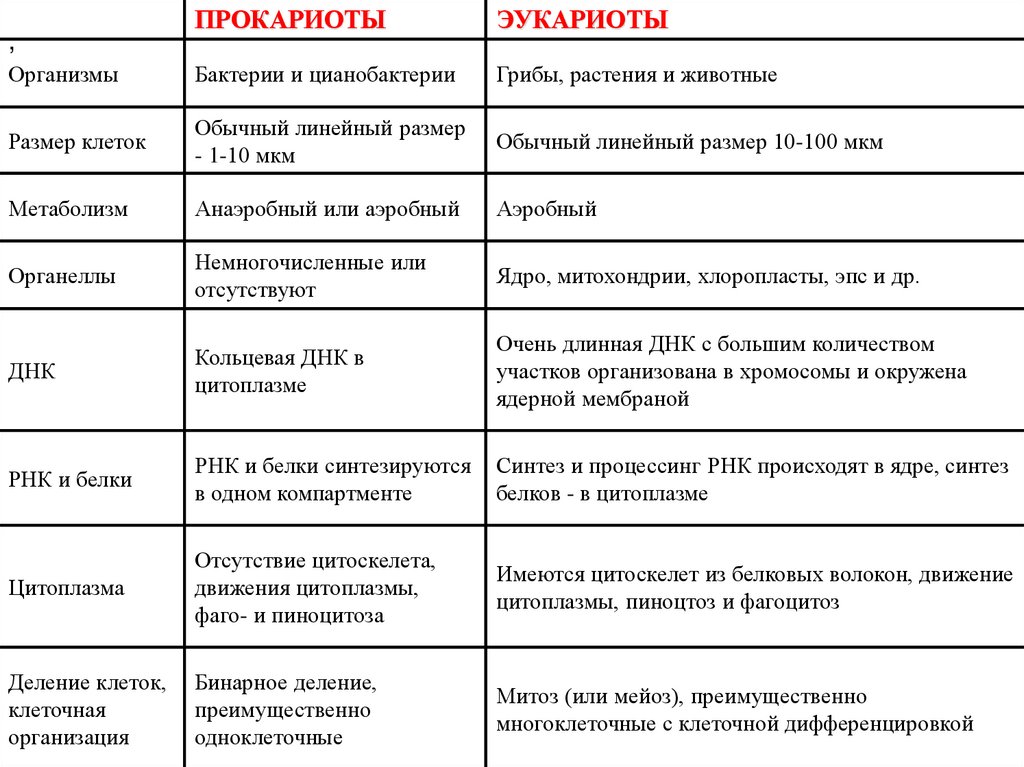 | | ПРОКАРИОТЫ | ЭУКАРИОТЫ |
|---|---|---|
| , Организмы | Бактерии и цианобактерии | Грибы, растения и животные |
| Размер клеток | Обычный линейный размер - 1-10 мкм | Обычный линейный размер 10-100 мкм |
| Метаболизм | Анаэробный или аэробный | Аэробный |
| Органеллы | Немногочисленные или отсутствуют | Ядро, митохондрии, хлоропласты, эпс и др. |
| ДНК | Кольцевая ДНК в цитоплазме | Очень длинная ДНК с большим количеством участков организована в хромосомы и окружена ядерной мембраной |
| РНК и белки | РНК и белки синтезируются в одном компартменте | Синтез и процессинг РНК происходят в ядре, синтез белков - в цитоплазме |
| Цитоплазма | Отсутствие цитоскелета, движения цитоплазмы, фаго- и пиноцитоза | Имеются цитоскелет из белковых волокон, движение цитоплазмы, пиноцтоз и фагоцитоз |
| Деление клеток, клеточная организация | Бинарное деление, преимущественно одноклеточные | Митоз (или мейоз), преимущественно многоклеточные с клеточной дифференцировкой |